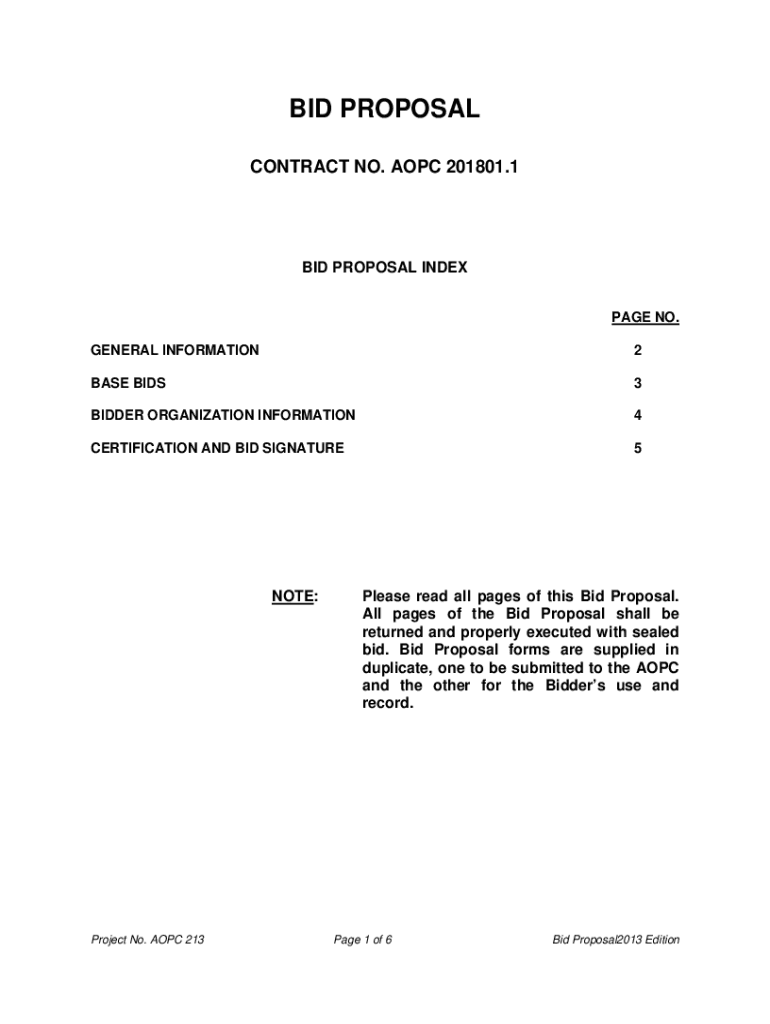 BID PROPOSAL

CONTRACT NO. AOPC 201801.1

BID PROPOSAL INDEX

| | PAGE NO. |
|---|---|
| GENERAL INFORMATION | 2 |
| BASE BIDS | 3 |
| BIDDER ORGANIZATION INFORMATION | 4 |
| CERTIFICATION AND BID SIGNATURE | 5 |

NOTE: Please read all pages of this Bid Proposal. All pages of the Bid Proposal shall be returned and properly executed with sealed bid. Bid Proposal forms are supplied in duplicate, one to be submitted to the AOPC and the other for the Bidder's use and record.

Project No. AOPC 213

Page 1 of 6

Bid Proposal2013 Edition